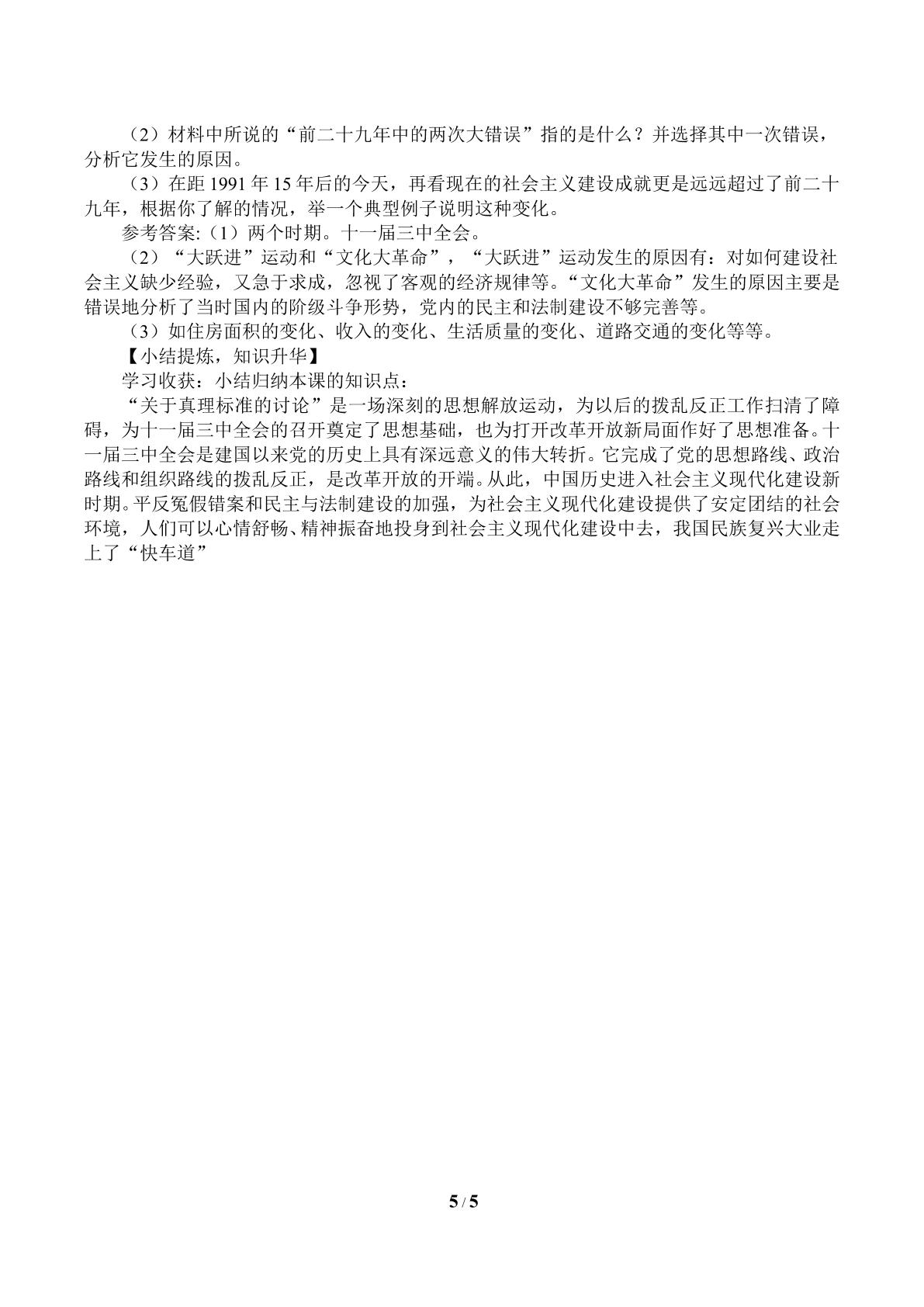 （2）材料中所说的“前二十九年中的两次大错误”指的是什么？并选择其中一次错误，分析它发生的原因。

（3）在距1991年15年后的今天，再看现在的社会主义建设成就更是远远超过了前二十九年，根据你了解的情况，举一个典型例子说明这种变化。

参考答案:（1）两个时期。十一届三中全会。

（2）“大跃进”运动和“文化大革命”，“大跃进”运动发生的原因有：对如何建设社会主义缺少经验，又急于求成，忽视了客观的经济规律等。“文化大革命”发生的原因主要是错误地分析了当时国内的阶级斗争形势，党内的民主和法制建设不够完善等。

（3）如住房面积的变化、收入的变化、生活质量的变化、道路交通的变化等等。

【小结提炼，知识升华】

学习收获：小结归纳本课的知识点：

“关于真理标准的讨论”是一场深刻的思想解放运动，为以后的拨乱反正工作扫清了障碍，为十一届三中全会的召开奠定了思想基础，也为打开改革开放新局面作好了思想准备。十一届三中全会是建国以来党的历史上具有深远意义的伟大转折。它完成了党的思想路线、政治路线和组织路线的拨乱反正，是改革开放的开端。从此，中国历史进入社会主义现代化建设新时期。平反冤假错案和民主与法制建设的加强，为社会主义现代化建设提供了安定团结的社会环境，人们可以心情舒畅、精神振奋地投身到社会主义现代化建设中去，我国民族复兴大业走上了“快车道”

5 / 5